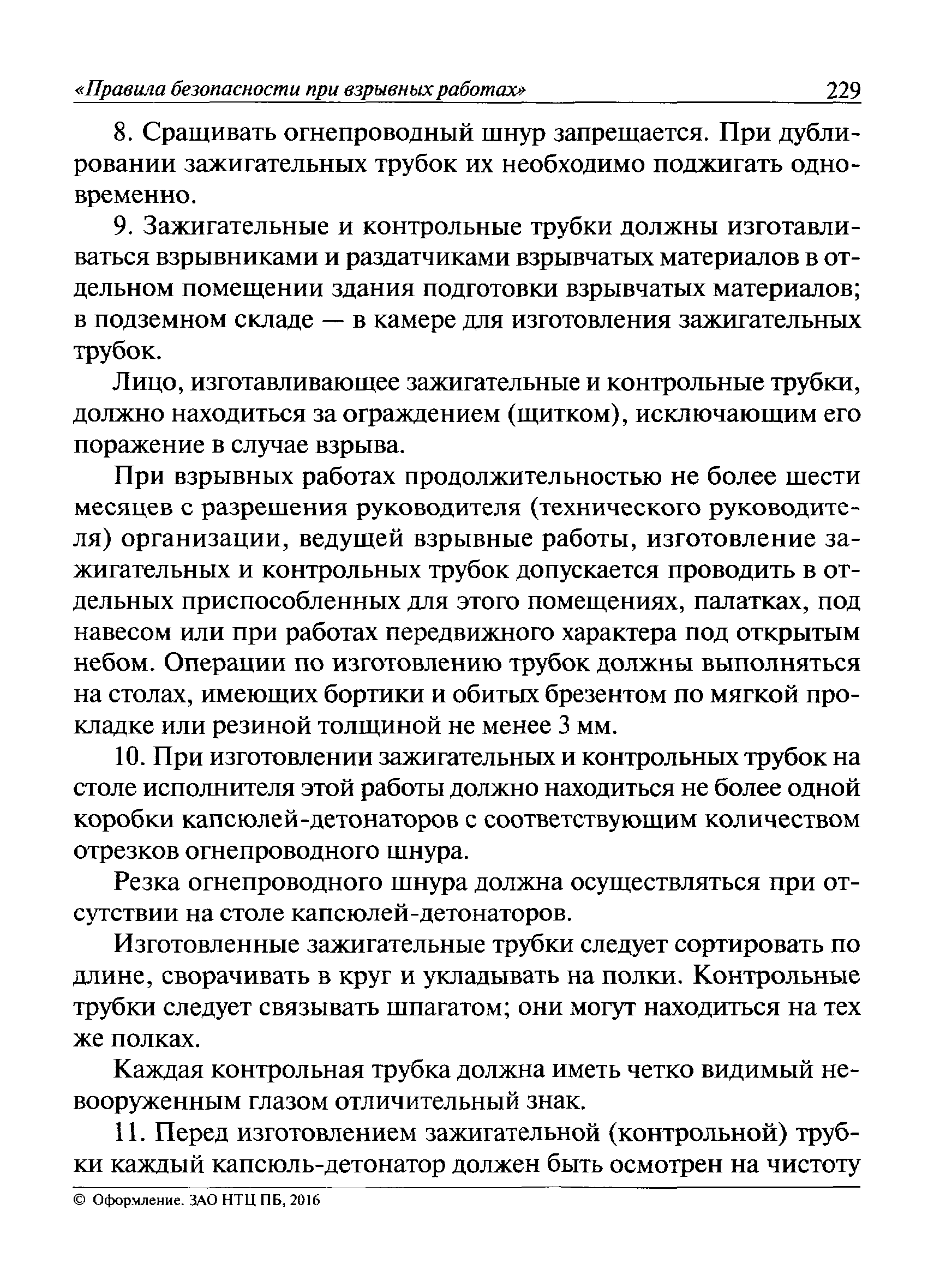 «Правила безопасности при взрывных работах» 229

8. Сращивать огнепроводный шнур запрещается. При дублировании зажигательных трубок их необходимо поджигать одновременно.

9. Зажигательные и контрольные трубки должны изготавливаться взрывниками и раздатчиками взрывчатых материалов в отдельном помещении здания подготовки взрывчатых материалов; в подземном складе — в камере для изготовления зажигательных трубок.

Лицо, изготавливающее зажигательные и контрольные трубки, должно находиться за ограждением (щитком), исключающим его поражение в случае взрыва.

При взрывных работах продолжительностью не более шести месяцев с разрешения руководителя (технического руководителя) организации, ведущей взрывные работы, изготовление зажигательных и контрольных трубок допускается проводить в отдельных приспособленных для этого помещениях, палатках, под навесом или при работах передвижного характера под открытым небом. Операции по изготовлению трубок должны выполняться на столах, имеющих бортики и обитых брезентом по мягкой прокладке или резиной толщиной не менее 3 мм.

10. При изготовлении зажигательных и контрольных трубок на столе исполнителя этой работы должно находиться не более одной коробки капсюлей-детонаторов с соответствующим количеством отрезков огнепроводного шнура.

Резка огнепроводного шнура должна осуществляться при отсутствии на столе капсюлей-детонаторов.

Изготовленные зажигательные трубки следует сортировать по длине, сворачивать в круг и укладывать на полки. Контрольные трубки следует связывать шпагатом; они могут находиться на тех же полках.

Каждая контрольная трубка должна иметь четко видимый невооруженным глазом отличительный знак.

11. Перед изготовлением зажигательной (контрольной) трубки каждый капсюль-детонатор должен быть осмотрен на чистоту

© Оформление. ЗАО НТЦ ПБ, 2016